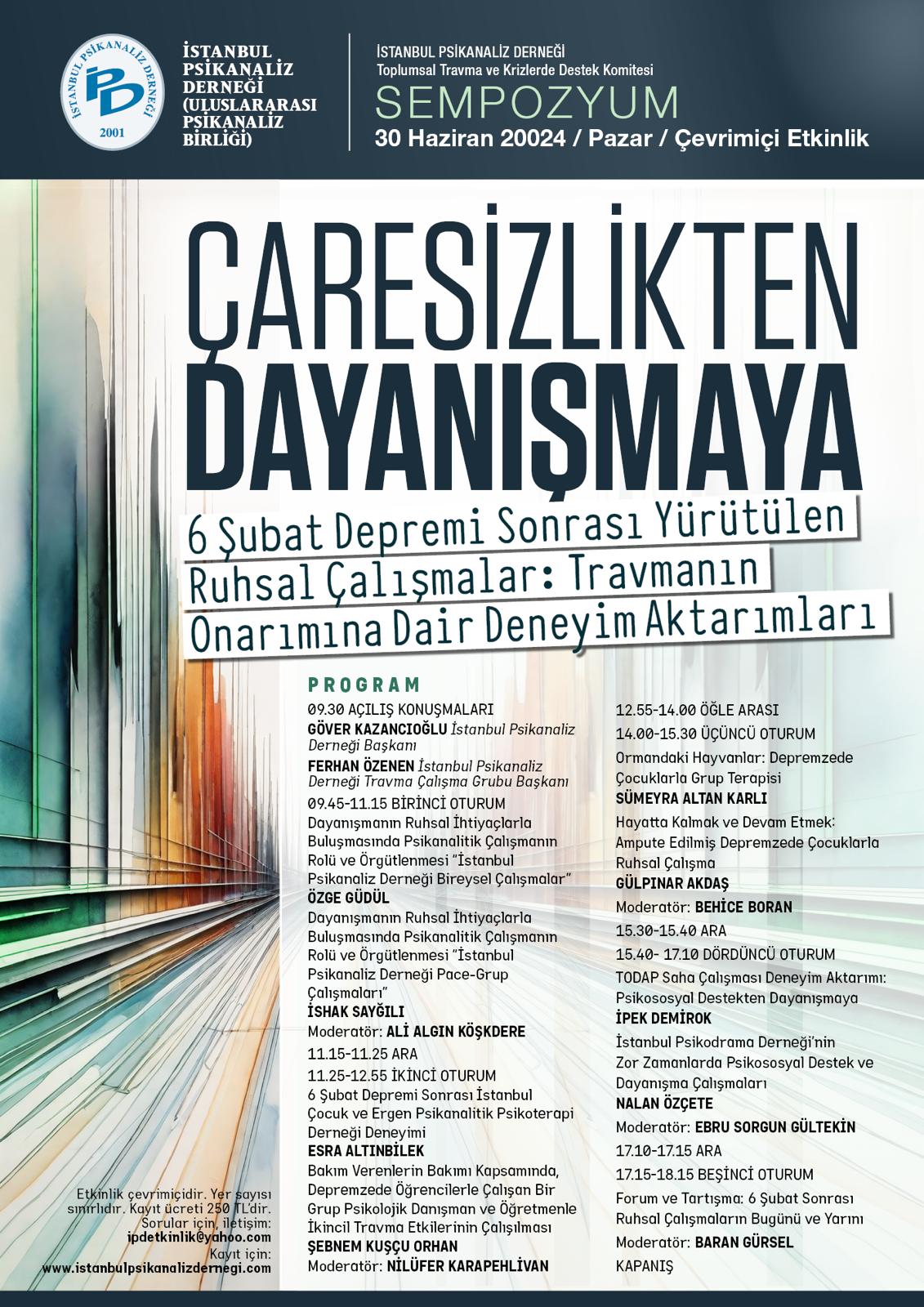 İSTANBUL PSİKANALİZ DERNEĞİ
İPD
2001

İSTANBUL PSİKANALİZ DERNEĞİ (ULUSLARARASI PSİKANALİZ BİRLİĞİ)

İSTANBUL PSİKANALİZ DERNEĞİ
Toplumsal Travma ve Krizlerde Destek Komitesi
SEMPOZYUM
30 Haziran 20024 / Pazar / Çevrimiçi Etkinlik

ÇARESİZLİKTEN DAYANIŞMAYA

6 Şubat Depremi Sonrası Yürütülen Ruhsal Çalışmalar: Travmanın Onarımına Dair Deneyim Aktarımları

PROGRAM

09.30 AÇILIŞ KONUŞMALARI
GÖVER KAZANCIOĞLU İstanbul Psikanaliz Derneği Başkanı
FERHAN ÖZENEN İstanbul Psikanaliz Derneği Travma Çalışma Grubu Başkanı
09.45-11.15 BİRİNCİ OTURUM
Dayanışmanın Ruhsal İhtiyaçlarla Buluşmasında Psikanalitik Çalışmanın Rolü ve Örgütlenmesi "İstanbul Psikanaliz Derneği Bireysel Çalışmalar"
ÖZGE GÜDÜL
Dayanışmanın Ruhsal İhtiyaçlarla Buluşmasında Psikanalitik Çalışmanın Rolü ve Örgütlenmesi "İstanbul Psikanaliz Derneği Pace-Grup Çalışmaları"
İSHAK SAYĞILI
Moderatör: ALİ ALGIN KÖŞKDERE
11.15-11.25 ARA
11.25-12.55 İKİNCİ OTURUM
6 Şubat Depremi Sonrası İstanbul Çocuk ve Ergen Psikanalitik Psikoterapi Derneği Deneyimi
ESRA ALTINBİLEK
Bakım Verenlerin Bakımı Kapsamında, Depremzede Öğrencilerle Çalışan Bir Grup Psikolojik Danışman ve Öğretmenle İkincil Travma Etkilerinin Çalışılması
ŞEBNEM KUŞÇU ORHAN
Moderatör: NİLÜFER KARAPEHLİVAN

12.55-14.00 ÖĞLE ARASI
14.00-15.30 ÜÇÜNCÜ OTURUM
Ormandaki Hayvanlar: Depremzede Çocuklarla Grup Terapisi
SÜMEYRA ALTAN KARLI
Hayatta Kalmak ve Devam Etmek: Ampute Edilmiş Depremzede Çocuklarla Ruhsal Çalışma
GÜLPINAR AKDAŞ
Moderatör: BEHİCE BORAN
15.30-15.40 ARA
15.40- 17.10 DÖRDÜNCÜ OTURUM
TODAP Saha Çalışması Deneyim Aktarımı: Psikososyal Destekten Dayanışmaya
İPEK DEMİROK
İstanbul Psikodrama Derneği'nin Zor Zamanlarda Psikososyal Destek ve Dayanışma Çalışmaları
NALAN ÖZÇETE
Moderatör: EBRU SORGUN GÜLTEKİN
17.10-17.15 ARA
17.15-18.15 BEŞİNCİ OTURUM
Forum ve Tartışma: 6 Şubat Sonrası Ruhsal Çalışmaların Bugünü ve Yarını
Moderatör: BARAN GÜRSEL
KAPANIŞ

Etkinlik çevrimiçidir. Yer sayısı sınırlıdır. Kayıt ücreti 250 TL'dir.
Sorular için, iletişim:
ipdetkinlik@yahoo.com
Kayıt için:
www.istanbulpsikanalizdernegi.com